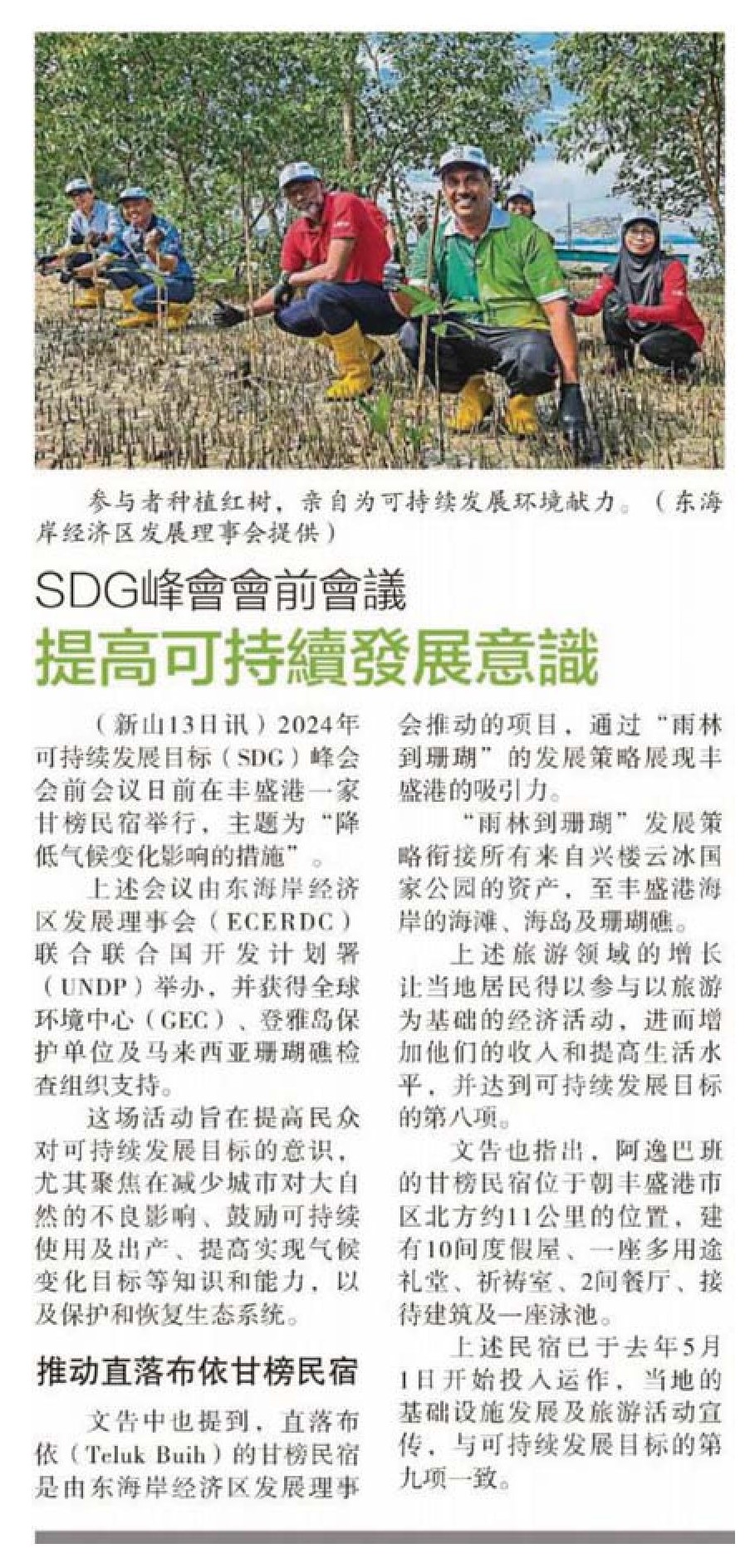 参与者种植红树，亲自为可持续发展环境献力。（东海岸经济区发展理事会提供）

SDG峰會會前會議

提高可持續發展意識

（新山13日讯）2024年可持续发展目标（SDG）峰会会前会议日前在丰盛港一家甘榜民宿举行，主题为“降低气候变化影响的措施”。

上述会议由东海岸经济区发展理事会（ECERDC）联合联合国开发计划署（UNDP）举办，并获得全球环境中心（GEC）、登雅岛保护单位及马来西亚珊瑚礁检查组织支持。

这场活动旨在提高民众对可持续发展目标的意识，尤其聚焦在减少城市对大自然的不良影响、鼓励可持续使用及出产、提高实现气候变化目标等知识和能力，以及保护和恢复生态系统。

推动直落布依甘榜民宿

文告中也提到，直落布依（Teluk Buih）的甘榜民宿是由东海岸经济区发展理事会推动的项目，通过“雨林到珊瑚”的发展策略展现丰盛港的吸引力。

“雨林到珊瑚”发展策略衔接所有来自兴楼云冰国家公园的资产，至丰盛港海岸的海滩、海岛及珊瑚礁。

上述旅游领域的增长让当地居民得以参与以旅游为基础的经济活动，进而增加他们的收入和提高生活水平，并达到可持续发展目标的第八项。

文告也指出，阿逸巴班的甘榜民宿位于朝丰盛港市区北方约11公里的位置，建有10间度假屋、一座多用途礼堂、祈祷室、2间餐厅、接待建筑及一座泳池。

上述民宿已于去年5月1日开始投入运作，当地的基础设施发展及旅游活动宣传，与可持续发展目标的第九项一致。